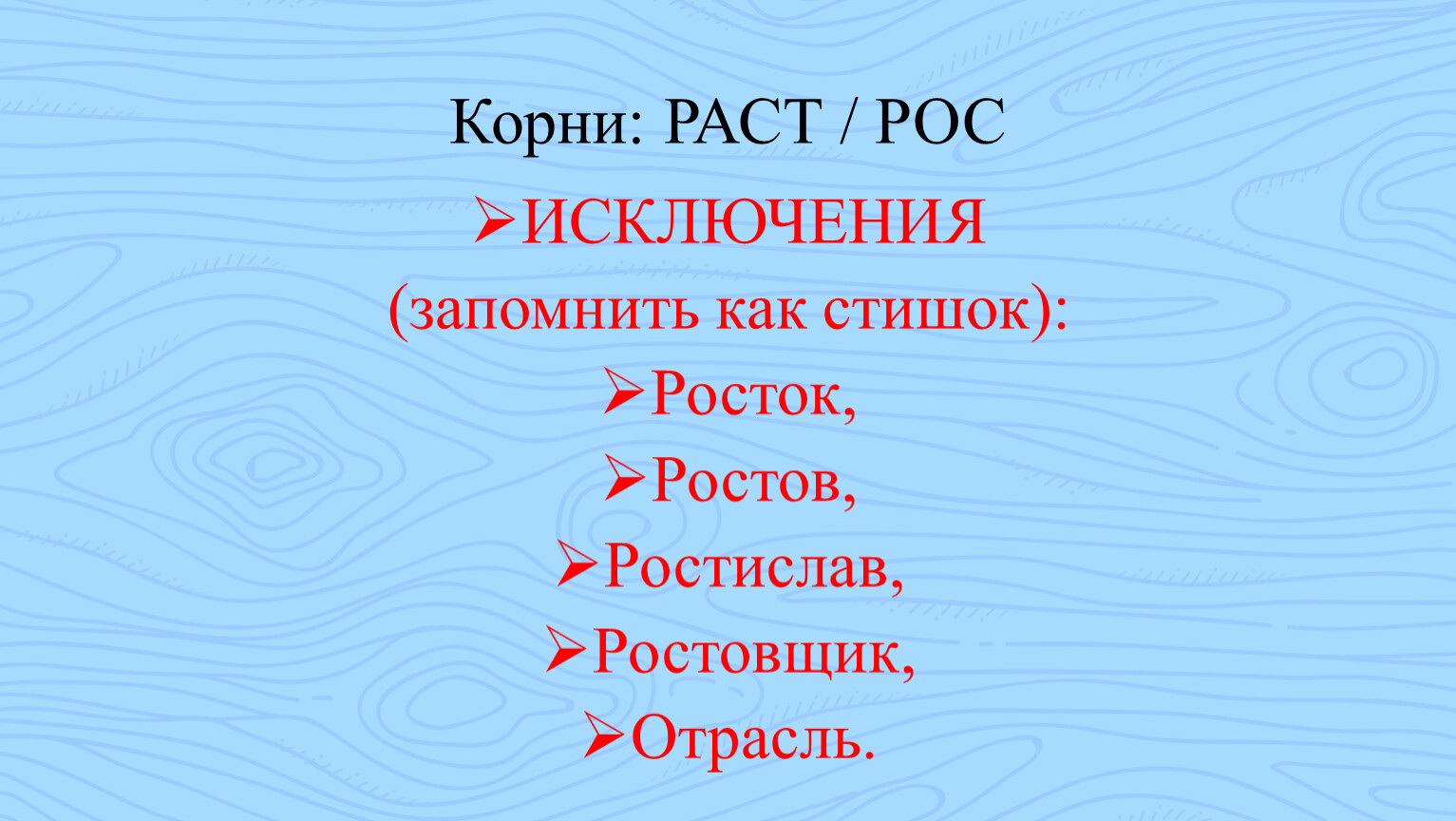 Корни: РАСТ / РОС

➢ИСКЛЮЧЕНИЯ

(запомнить как стишок):

➢Росток,

➢Ростов,

➢Ростислав,

➢Ростовщик,

➢Отрасль.